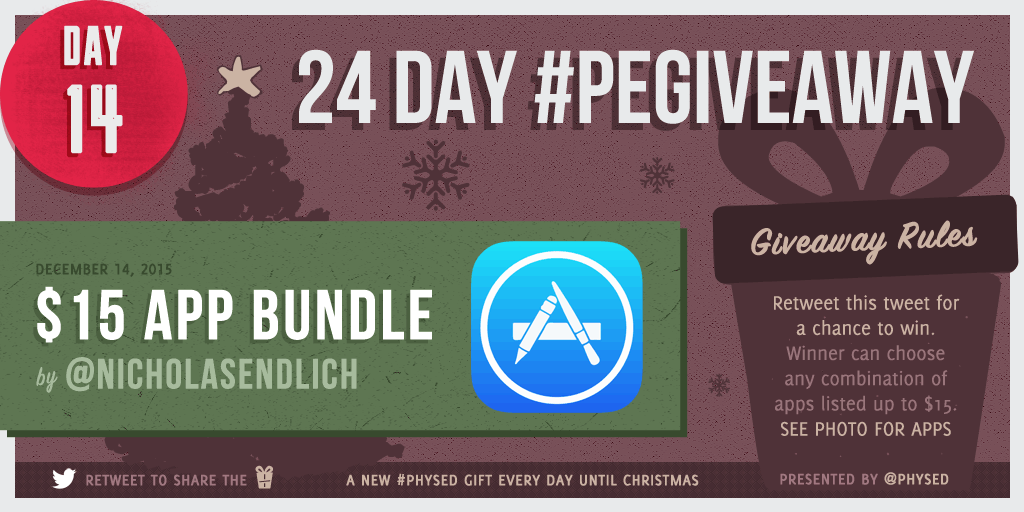 DAY 14

24 DAY #PEGIVEAWAY

DECEMBER 14, 2015

$15 APP BUNDLE

by @NICHOLASENDLICH

Giveaway Rules

Retweet this tweet for a chance to win. Winner can choose any combination of apps listed up to $15. SEE PHOTO FOR APPS

RETWEET TO SHARE THE

A NEW #PHYSED GIFT EVERY DAY UNTIL CHRISTMAS

PRESENTED BY @PHYSED